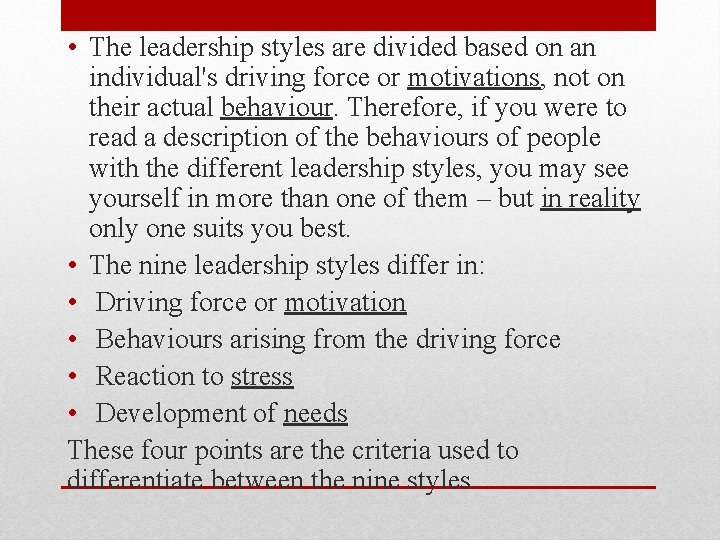 • The leadership styles are divided based on an individual's driving force or motivations, not on their actual behaviour. Therefore, if you were to read a description of the behaviours of people with the different leadership styles, you may see yourself in more than one of them – but in reality only one suits you best.
• The nine leadership styles differ in:
• Driving force or motivation
• Behaviours arising from the driving force
• Reaction to stress
• Development of needs
These four points are the criteria used to differentiate between the nine styles